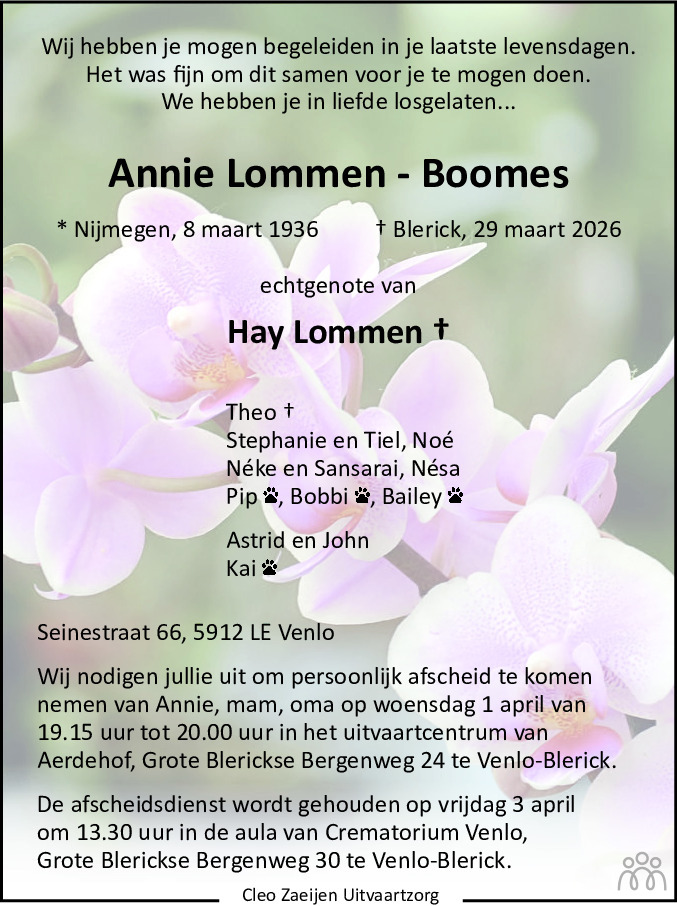 Wij hebben je mogen begeleiden in je laatste levensdagen.
Het was fijn om dit samen voor je te mogen doen.
We hebben je in liefde losgelaten...

Annie Lommen - Boomes

* Nijmegen, 8 maart 1936 † Blerick, 29 maart 2026

echtgenote van

Hay Lommen †

Theo †
Stephanie en Tiel, Noé
Néke en Sansarai, Nésa
Pip 🐾, Bobbi 🐾, Bailey 🐾

Astrid en John
Kai 🐾

Seinestraat 66, 5912 LE Venlo

Wij nodigen jullie uit om persoonlijk afscheid te komen nemen van Annie, mam, oma op woensdag 1 april van 19.15 uur tot 20.00 uur in het uitvaartcentrum van Aerdehof, Grote Blerickse Bergenweg 24 te Venlo-Blerick.

De afscheidsdienst wordt gehouden op vrijdag 3 april om 13.30 uur in de aula van Crematorium Venlo, Grote Blerickse Bergenweg 30 te Venlo-Blerick.

Cleo Zaeijen Uitvaartzorg